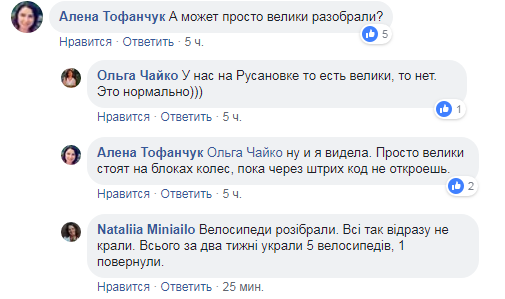 Алена Тофанчук А может просто велики разобрали?
5
Нравится · Ответить · 5 ч.

Ольга Чайко У нас на Русановке то есть велики, то нет. Это нормально)))
1
Нравится · Ответить · 5 ч.

Алена Тофанчук Ольга Чайко ну и я видела. Просто велики стоят на блоках колес, пока через штрих код не откроешь.
2
Нравится · Ответить · 5 ч.

Nataliia Miniailo Велосипеди розібрали. Всі так відразу не крали. Всього за два тижні украли 5 велосипедів, 1 повернули.
Нравится · Ответить · 25 мин.